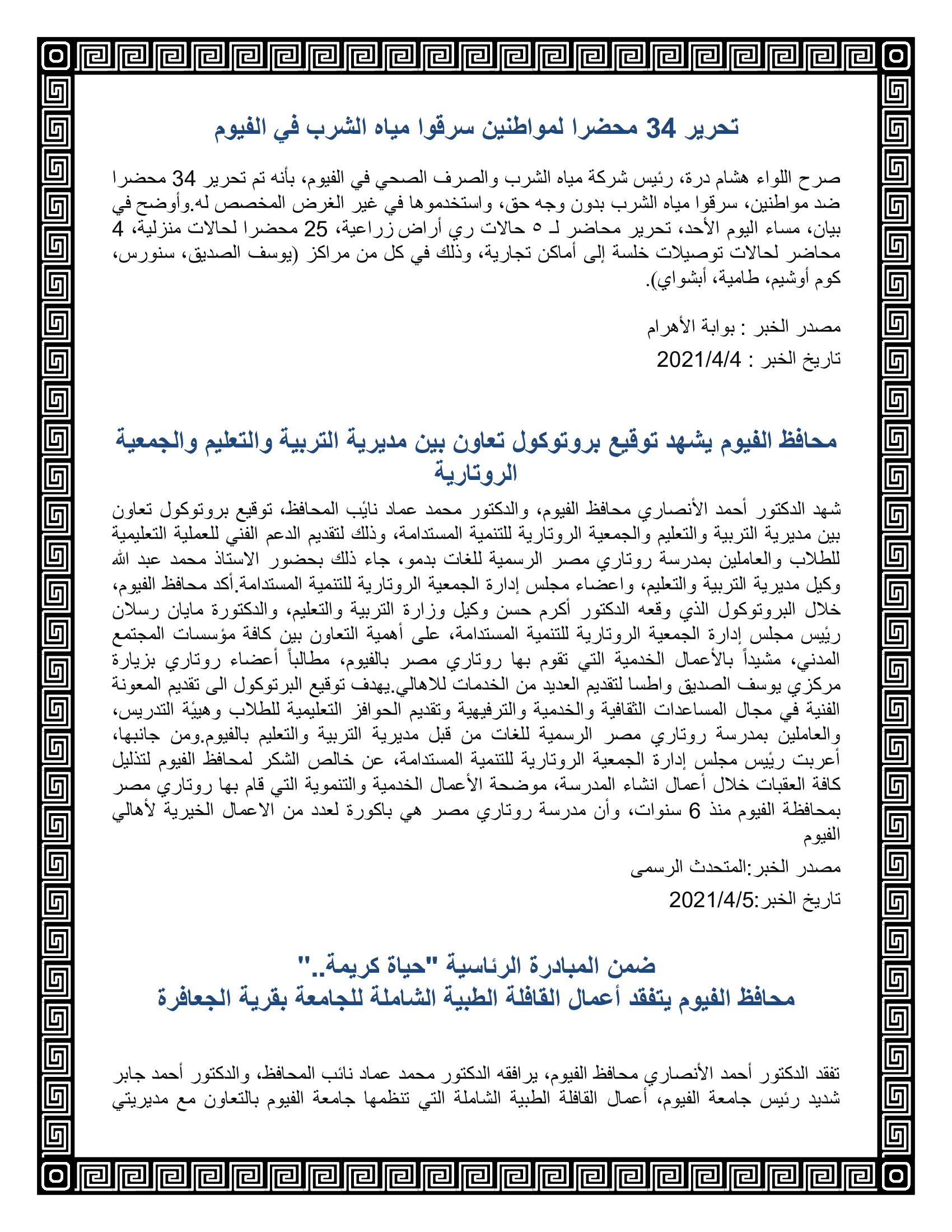 تحرير 34 محضرا لمواطنين سرقوا مياه الشرب في الفيوم

صرح اللواء هشام درة، رئيس شركة مياه الشرب والصرف الصحي في الفيوم، بأنه تم تحرير 34 محضرا ضد مواطنين، سرقوا مياه الشرب بدون وجه حق، واستخدموها في غير الغرض المخصص له.وأوضح في بيان، مساء اليوم الأحد، تحرير محاضر لـ ٥ حالات ري أراض زراعية، 25 محضرا لحالات منزلية، 4 محاضر لحالات توصيلات خلسة إلى أماكن تجارية، وذلك في كل من مراكز (يوسف الصديق، سنورس، كوم أوشيم، طامية، أبشواي).

مصدر الخبر : بوابة الأهرام

تاريخ الخبر : 2021/4/4

محافظ الفيوم يشهد توقيع بروتوكول تعاون بين مديرية التربية والتعليم والجمعية الروتارية

شهد الدكتور أحمد الأنصاري محافظ الفيوم، والدكتور محمد عماد نائب المحافظ، توقيع بروتوكول تعاون بين مديرية التربية والتعليم والجمعية الروتارية للتنمية المستدامة، وذلك لتقديم الدعم الفني للعملية التعليمية للطلاب والعاملين بمدرسة روتاري مصر الرسمية للغات بدمو، جاء ذلك بحضور الاستاذ محمد عبد الله وكيل مديرية التربية والتعليم، واعضاء مجلس إدارة الجمعية الروتارية للتنمية المستدامة.أكد محافظ الفيوم، خلال البروتوكول الذي وقعه الدكتور أكرم حسن وكيل وزارة التربية والتعليم، والدكتورة مايان رسلان رئيس مجلس إدارة الجمعية الروتارية للتنمية المستدامة، على أهمية التعاون بين كافة مؤسسات المجتمع المدني، مشيداً بالأعمال الخدمية التي تقوم بها روتاري مصر بالفيوم، مطالباً أعضاء روتاري بزيارة مركزي يوسف الصديق واطسا لتقديم العديد من الخدمات للاهالي.يهدف توقيع البرتوكول الى تقديم المعونة الفنية في مجال المساعدات الثقافية والخدمية والترفيهية وتقديم الحوافز التعليمية للطلاب وهيئة التدريس، والعاملين بمدرسة روتاري مصر الرسمية للغات من قبل مديرية التربية والتعليم بالفيوم.ومن جانبها، أعربت رئيس مجلس إدارة الجمعية الروتارية للتنمية المستدامة، عن خالص الشكر لمحافظ الفيوم لتذليل كافة العقبات خلال أعمال انشاء المدرسة، موضحة الأعمال الخدمية والتنموية التي قام بها روتاري مصر بمحافظة الفيوم منذ 6 سنوات، وأن مدرسة روتاري مصر هي باكورة لعدد من الاعمال الخيرية لأهالي الفيوم

مصدر الخبر:المتحدث الرسمى

تاريخ الخبر:2021/4/5

ضمن المبادرة الرئاسية "حياة كريمة.."
محافظ الفيوم يتفقد أعمال القافلة الطبية الشاملة للجامعة بقرية الجعافرة

تفقد الدكتور أحمد الأنصاري محافظ الفيوم، يرافقه الدكتور محمد عماد نائب المحافظ، والدكتور أحمد جابر شديد رئيس جامعة الفيوم، أعمال القافلة الطبية الشاملة التي تنظمها جامعة الفيوم بالتعاون مع مديريتي